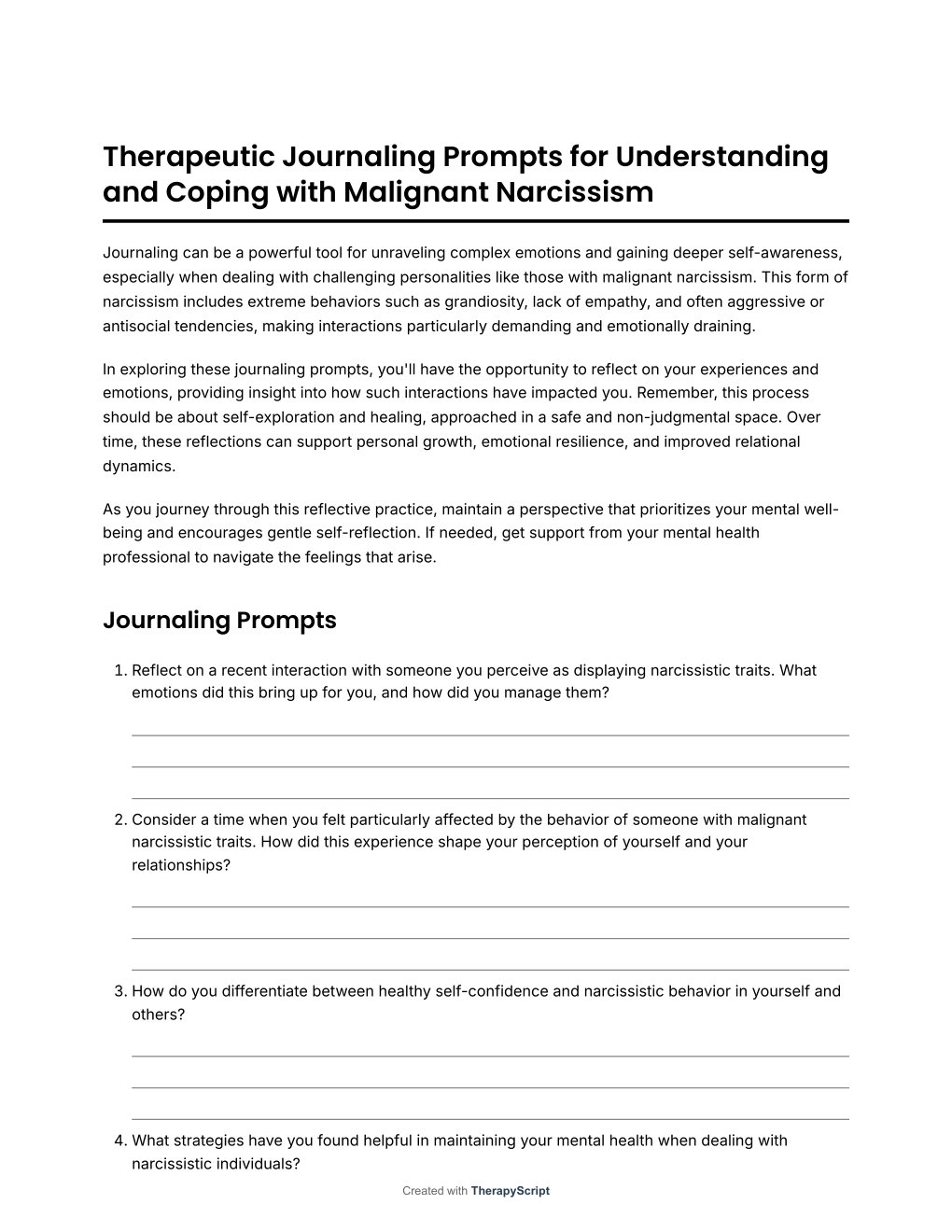 Therapeutic Journaling Prompts for Understanding and Coping with Malignant Narcissism

Journaling can be a powerful tool for unraveling complex emotions and gaining deeper self-awareness, especially when dealing with challenging personalities like those with malignant narcissism. This form of narcissism includes extreme behaviors such as grandiosity, lack of empathy, and often aggressive or antisocial tendencies, making interactions particularly demanding and emotionally draining.

In exploring these journaling prompts, you'll have the opportunity to reflect on your experiences and emotions, providing insight into how such interactions have impacted you. Remember, this process should be about self-exploration and healing, approached in a safe and non-judgmental space. Over time, these reflections can support personal growth, emotional resilience, and improved relational dynamics.

As you journey through this reflective practice, maintain a perspective that prioritizes your mental well-being and encourages gentle self-reflection. If needed, get support from your mental health professional to navigate the feelings that arise.

Journaling Prompts

1. Reflect on a recent interaction with someone you perceive as displaying narcissistic traits. What emotions did this bring up for you, and how did you manage them?

2. Consider a time when you felt particularly affected by the behavior of someone with malignant narcissistic traits. How did this experience shape your perception of yourself and your relationships?

3. How do you differentiate between healthy self-confidence and narcissistic behavior in yourself and others?

4. What strategies have you found helpful in maintaining your mental health when dealing with narcissistic individuals?

Created with TherapyScript